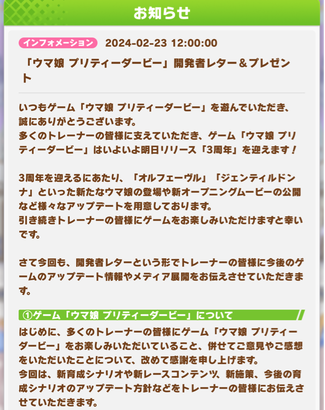 お知らせ

インフォメーション 2024-02-23 12:00:00

「ウマ娘 プリティーダービー」開発者レター＆プレゼント

いつもゲーム「ウマ娘 プリティーダービー」を遊んでいただき、誠にありがとうございます。
多くのトレーナーの皆様に支えていただき、ゲーム「ウマ娘 プリティーダービー」はいよいよ明日リリース「3周年」を迎えます！

3周年を迎えるにあたり、「オルフェーヴル」「ジェンティルドンナ」といった新たなウマ娘の登場や新オープニングムービーの公開など様々なアップデートを用意しております。
引き続きトレーナーの皆様にゲームをお楽しみいただけますと幸いです。

さて今回も、開発者レターという形でトレーナーの皆様に今後のゲームのアップデート情報やメディア展開をお伝えさせていただきます。

①ゲーム「ウマ娘 プリティーダービー」について

はじめに、多くのトレーナーの皆様にゲーム「ウマ娘 プリティーダービー」をお楽しみいただいていること、併せてご意見やご感想をいただいたことについて、改めて感謝を申し上げます。
今回は、新育成シナリオや新レースコンテンツ、新施策、今後の育成シナリオのアップデート方針などをトレーナーの皆様にお伝えさせていただきます。